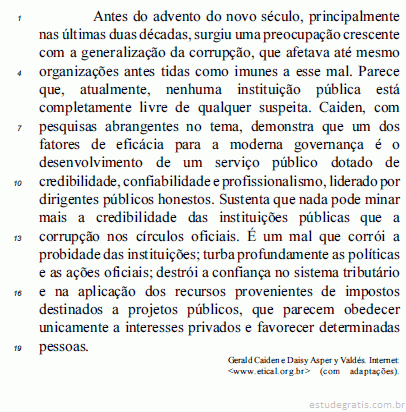 1 Antes do advento do novo século, principalmente nas últimas duas décadas, surgiu uma preocupação crescente com a generalização da corrupção, que afetava até mesmo 4 organizações antes tidas como imunes a esse mal. Parece que, atualmente, nenhuma instituição pública está completamente livre de qualquer suspeita. Caiden, com 7 pesquisas abrangentes no tema, demonstra que um dos fatores de eficácia para a moderna governança é o desenvolvimento de um serviço público dotado de 10 credibilidade, confiabilidade e profissionalismo, liderado por dirigentes públicos honestos. Sustenta que nada pode minar mais a credibilidade das instituições públicas que a 13 corrupção nos círculos oficiais. É um mal que corrói a probidade das instituições; turba profundamente as políticas e as ações oficiais; destrói a confiança no sistema tributário 16 e na aplicação dos recursos provenientes de impostos destinados a projetos públicos, que parecem obedecer unicamente a interesses privados e favorecer determinadas 19 pessoas.

Gerald Caiden e Daisy Asper y Valdés. Internet: <www.etical.org.br> (com adaptações).

estudegratis.com.br